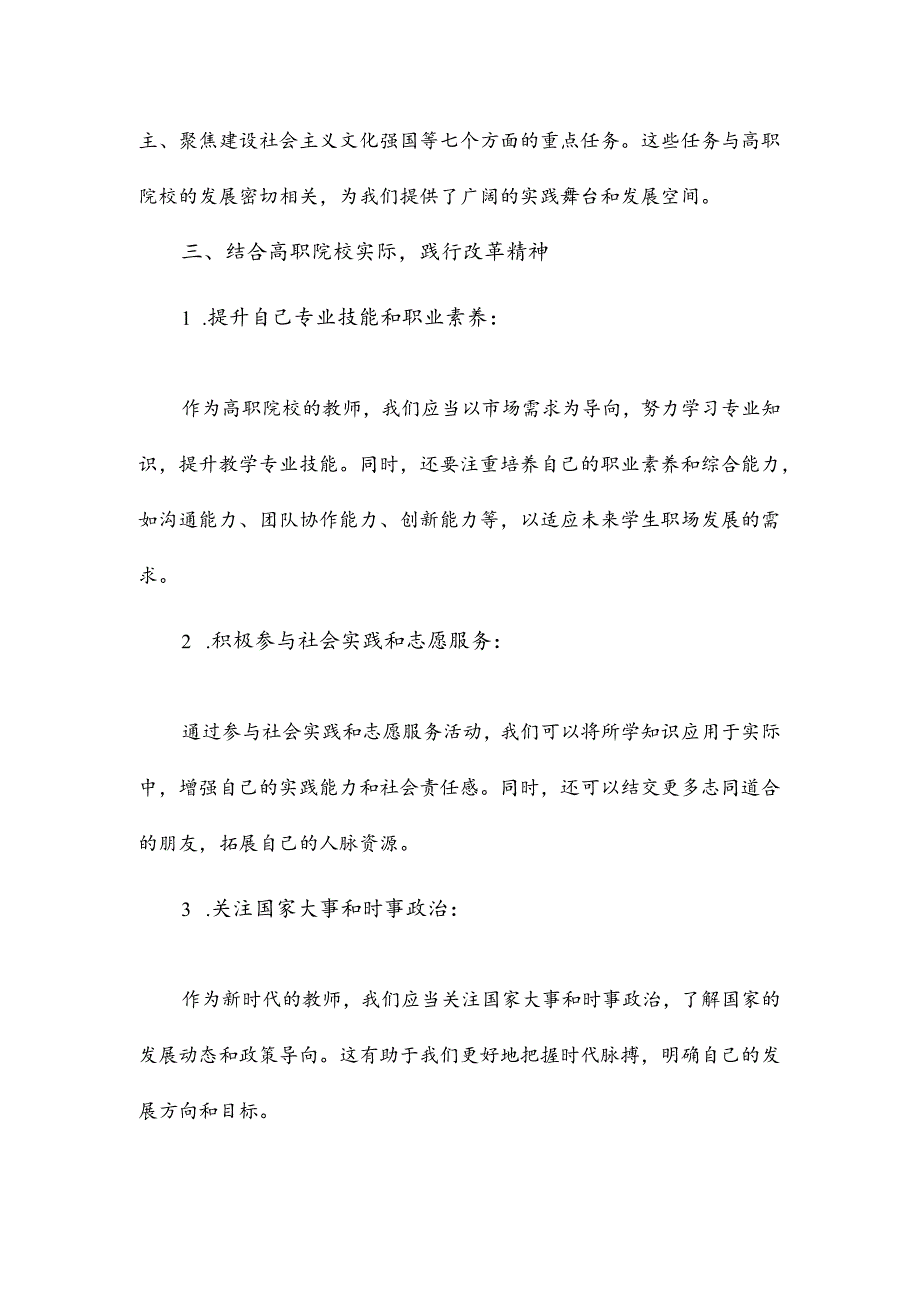 主、聚焦建设社会主义文化强国等七个方面的重点任务。这些任务与高职院校的发展密切相关，为我们提供了广阔的实践舞台和发展空间。

三、结合高职院校实际，践行改革精神

1 .提升自己专业技能和职业素养：

作为高职院校的教师，我们应当以市场需求为导向，努力学习专业知识，提升教学专业技能。同时，还要注重培养自己的职业素养和综合能力，如沟通能力、团队协作能力、创新能力等，以适应未来学生职场发展的需求。

2 .积极参与社会实践和志愿服务：

通过参与社会实践和志愿服务活动，我们可以将所学知识应用于实际中，增强自己的实践能力和社会责任感。同时，还可以结交更多志同道合的朋友，拓展自己的人脉资源。

3 .关注国家大事和时事政治：

作为新时代的教师，我们应当关注国家大事和时事政治，了解国家的发展动态和政策导向。这有助于我们更好地把握时代脉搏，明确自己的发展方向和目标。